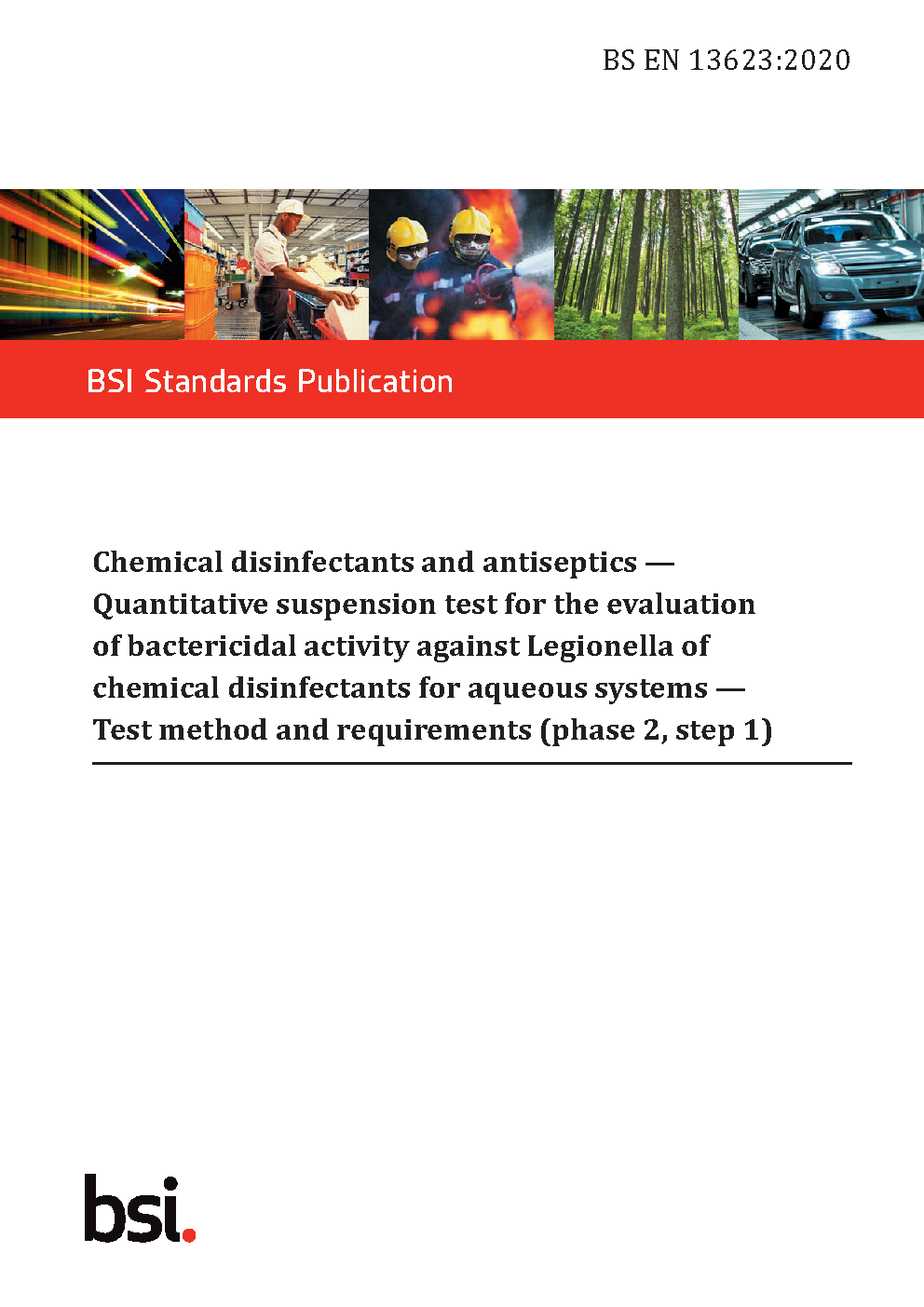 BS EN 13623:2020

BSI Standards Publication

Chemical disinfectants and antiseptics — Quantitative suspension test for the evaluation of bactericidal activity against Legionella of chemical disinfectants for aqueous systems — Test method and requirements (phase 2, step 1)

bsi.